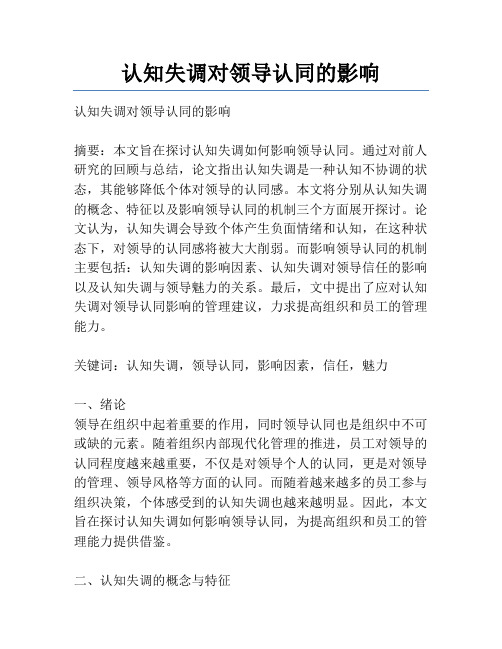 认知失调对领导认同的影响

认知失调对领导认同的影响

摘要：本文旨在探讨认知失调如何影响领导认同。通过对前人研究的回顾与总结，论文指出认知失调是一种认知不协调的状态，其能够降低个体对领导的认同感。本文将分别从认知失调的概念、特征以及影响领导认同的机制三个方面展开探讨。论文认为，认知失调会导致个体产生负面情绪和认知，在这种状态下，对领导的认同感将被大大削弱。而影响领导认同的机制主要包括：认知失调的影响因素、认知失调对领导信任的影响以及认知失调与领导魅力的关系。最后，文中提出了应对认知失调对领导认同影响的管理建议，力求提高组织和员工的管理能力。

关键词：认知失调，领导认同，影响因素，信任，魅力

一、绪论
领导在组织中起着重要的作用，同时领导认同也是组织中不可或缺的元素。随着组织内部现代化管理的推进，员工对领导的认同程度越来越重要，不仅是对领导个人的认同，更是对领导的管理、领导风格等方面的认同。而随着越来越多的员工参与组织决策，个体感受到的认知失调也越来越明显。因此，本文旨在探讨认知失调如何影响领导认同，为提高组织和员工的管理能力提供借鉴。

二、认知失调的概念与特征